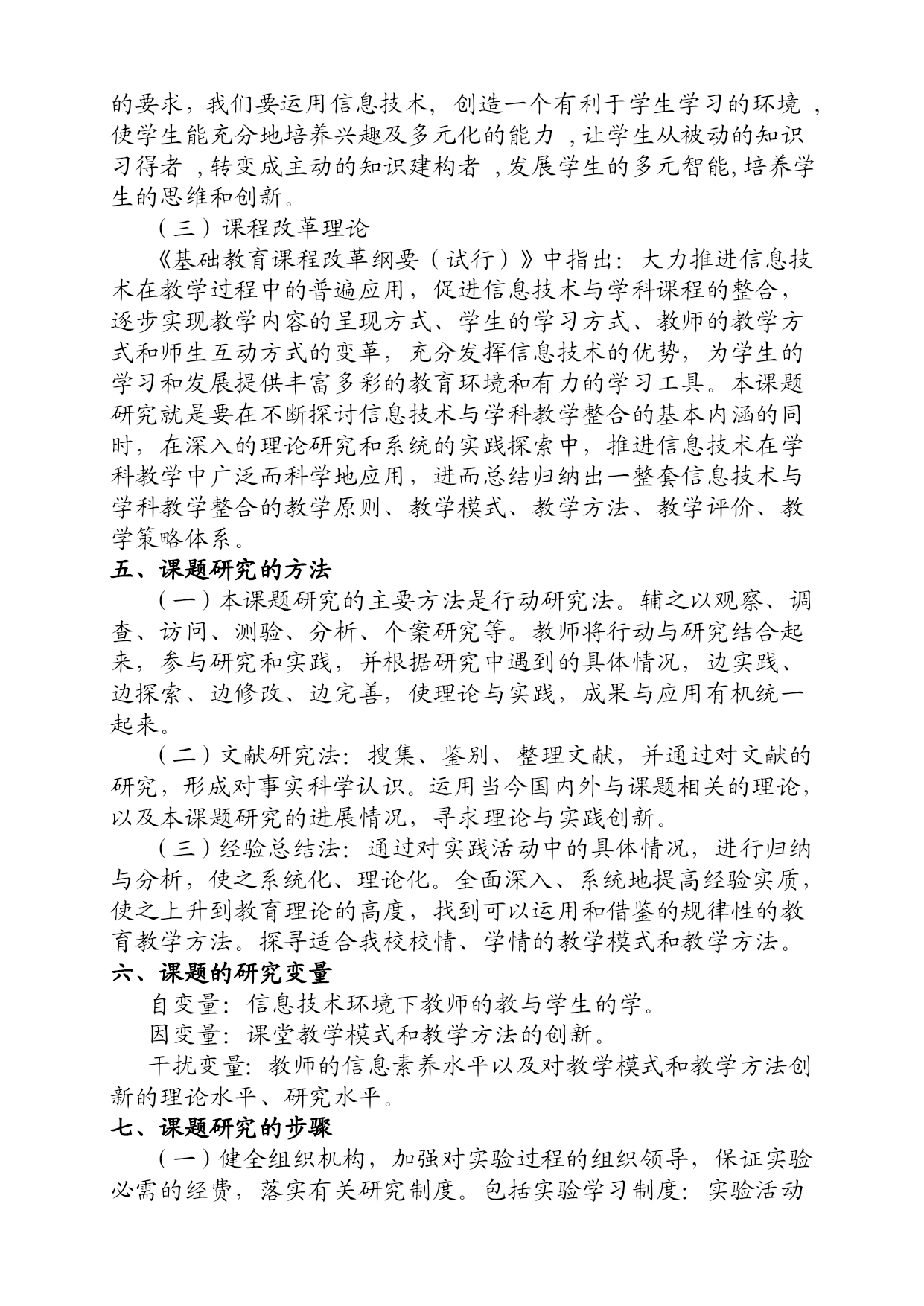 的要求，我们要运用信息技术，创造一个有利于学生学习的环境，使学生能充分地培养兴趣及多元化的能力，让学生从被动的知识习得者，转变成主动的知识建构者，发展学生的多元智能,培养学生的思维和创新。

（三）课程改革理论

《基础教育课程改革纲要（试行）》中指出：大力推进信息技术在教学过程中的普遍应用，促进信息技术与学科课程的整合，逐步实现教学内容的呈现方式、学生的学习方式、教师的教学方式和师生互动方式的变革，充分发挥信息技术的优势，为学生的学习和发展提供丰富多彩的教育环境和有力的学习工具。本课题研究就是要在不断探讨信息技术与学科教学整合的基本内涵的同时，在深入的理论研究和系统的实践探索中，推进信息技术在学科教学中广泛而科学地应用，进而总结归纳出一整套信息技术与学科教学整合的教学原则、教学模式、教学方法、教学评价、教学策略体系。

五、课题研究的方法

（一）本课题研究的主要方法是行动研究法。辅之以观察、调查、访问、测验、分析、个案研究等。教师将行动与研究结合起来，参与研究和实践，并根据研究中遇到的具体情况，边实践、边探索、边修改、边完善，使理论与实践，成果与应用有机统一起来。

（二）文献研究法：搜集、鉴别、整理文献，并通过对文献的研究，形成对事实科学认识。运用当今国内外与课题相关的理论，以及本课题研究的进展情况，寻求理论与实践创新。

（三）经验总结法：通过对实践活动中的具体情况，进行归纳与分析，使之系统化、理论化。全面深入、系统地提高经验实质，使之上升到教育理论的高度，找到可以运用和借鉴的规律性的教育教学方法。探寻适合我校校情、学情的教学模式和教学方法。

六、课题的研究变量

自变量：信息技术环境下教师的教与学生的学。

因变量：课堂教学模式和教学方法的创新。

干扰变量：教师的信息素养水平以及对教学模式和教学方法创新的理论水平、研究水平。

七、课题研究的步骤

（一）健全组织机构，加强对实验过程的组织领导，保证实验必需的经费，落实有关研究制度。包括实验学习制度：实验活动